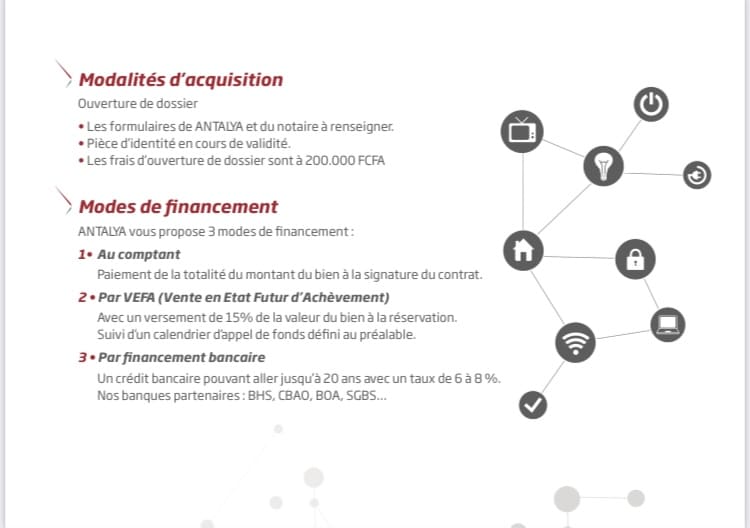 Modalités d'acquisition

Ouverture de dossier

• Les formulaires de ANTALYA et du notaire à renseigner.
• Pièce d'identité en cours de validité.
• Les frais d'ouverture de dossier sont à 200.000 FCFA

Modes de financement

ANTALYA vous propose 3 modes de financement :

1• Au comptant
Paiement de la totalité du montant du bien à la signature du contrat.

2 • Par VEFA (Vente en Etat Futur d'Achèvement)
Avec un versement de 15% de la valeur du bien à la réservation.
Suivi d'un calendrier d'appel de fonds défini au préalable.

3 • Par financement bancaire
Un crédit bancaire pouvant aller jusqu'à 20 ans avec un taux de 6 à 8 %.
Nos banques partenaires : BHS, CBAO, BOA, SGBS...